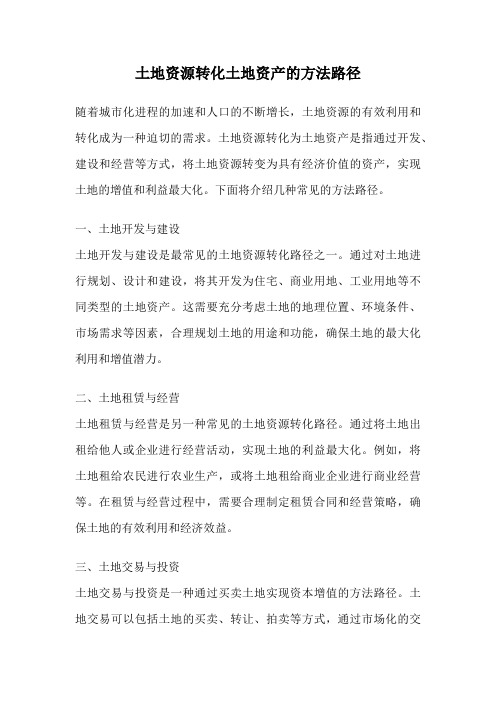 土地资源转化土地资产的方法路径

随着城市化进程的加速和人口的不断增长，土地资源的有效利用和转化成为一种迫切的需求。土地资源转化为土地资产是指通过开发、建设和经营等方式，将土地资源转变为具有经济价值的资产，实现土地的增值和利益最大化。下面将介绍几种常见的方法路径。

一、土地开发与建设
土地开发与建设是最常见的土地资源转化路径之一。通过对土地进行规划、设计和建设，将其开发为住宅、商业用地、工业用地等不同类型的土地资产。这需要充分考虑土地的地理位置、环境条件、市场需求等因素，合理规划土地的用途和功能，确保土地的最大化利用和增值潜力。

二、土地租赁与经营
土地租赁与经营是另一种常见的土地资源转化路径。通过将土地出租给他人或企业进行经营活动，实现土地的利益最大化。例如，将土地租给农民进行农业生产，或将土地租给商业企业进行商业经营等。在租赁与经营过程中，需要合理制定租赁合同和经营策略，确保土地的有效利用和经济效益。

三、土地交易与投资
土地交易与投资是一种通过买卖土地实现资本增值的方法路径。土地交易可以包括土地的买卖、转让、拍卖等方式，通过市场化的交